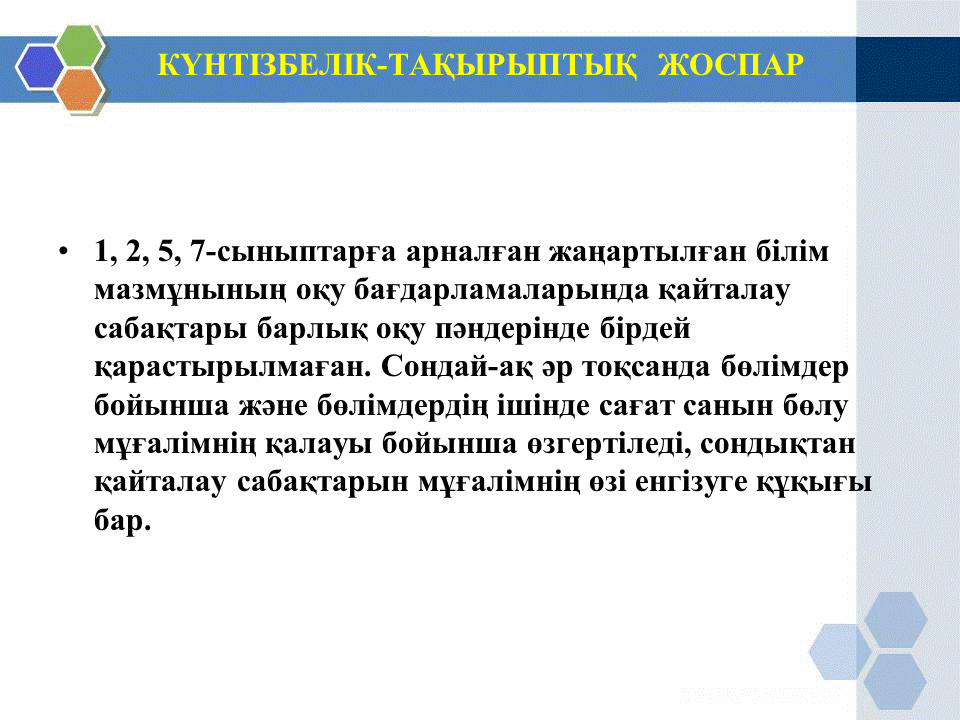 КҮНТІЗБЕЛІК-ТАҚЫРЫПТЫҚ ЖОСПАР

• 1, 2, 5, 7-сыныптарға арналған жаңартылған білім мазмұнының оқу бағдарламаларында қайталау сабақтары барлық оқу пәндерінде бірдей қарастырылмаған. Сондай-ақ әр тоқсанда бөлімдер бойынша және бөлімдердің ішінде сағат санын бөлу мұғалімнің қалауы бойынша өзгертіледі, сондықтан қайталау сабақтарын мұғалімнің өзі енгізуге құқығы бар.